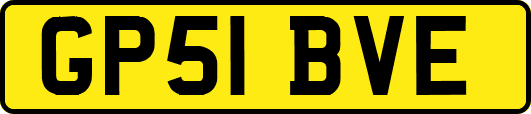 GP51 BVE